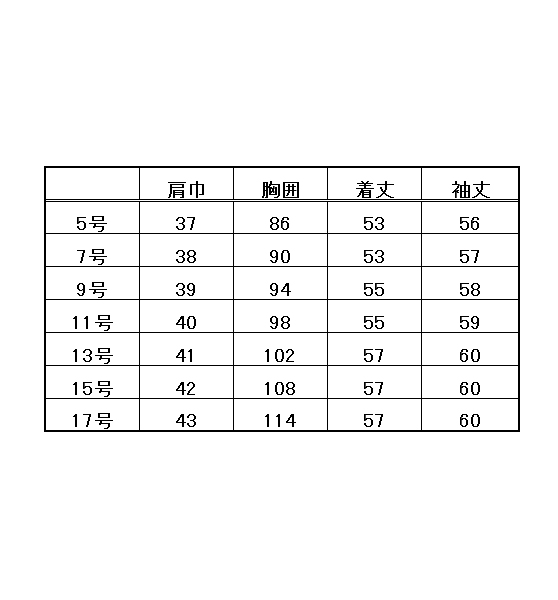 |  | 肩巾 | 胸囲 | 着丈 | 袖丈 |
|---|---|---|---|---|
| 5号 | 37 | 86 | 53 | 56 |
| 7号 | 38 | 90 | 53 | 57 |
| 9号 | 39 | 94 | 55 | 58 |
| 11号 | 40 | 98 | 55 | 59 |
| 13号 | 41 | 102 | 57 | 60 |
| 15号 | 42 | 108 | 57 | 60 |
| 17号 | 43 | 114 | 57 | 60 |